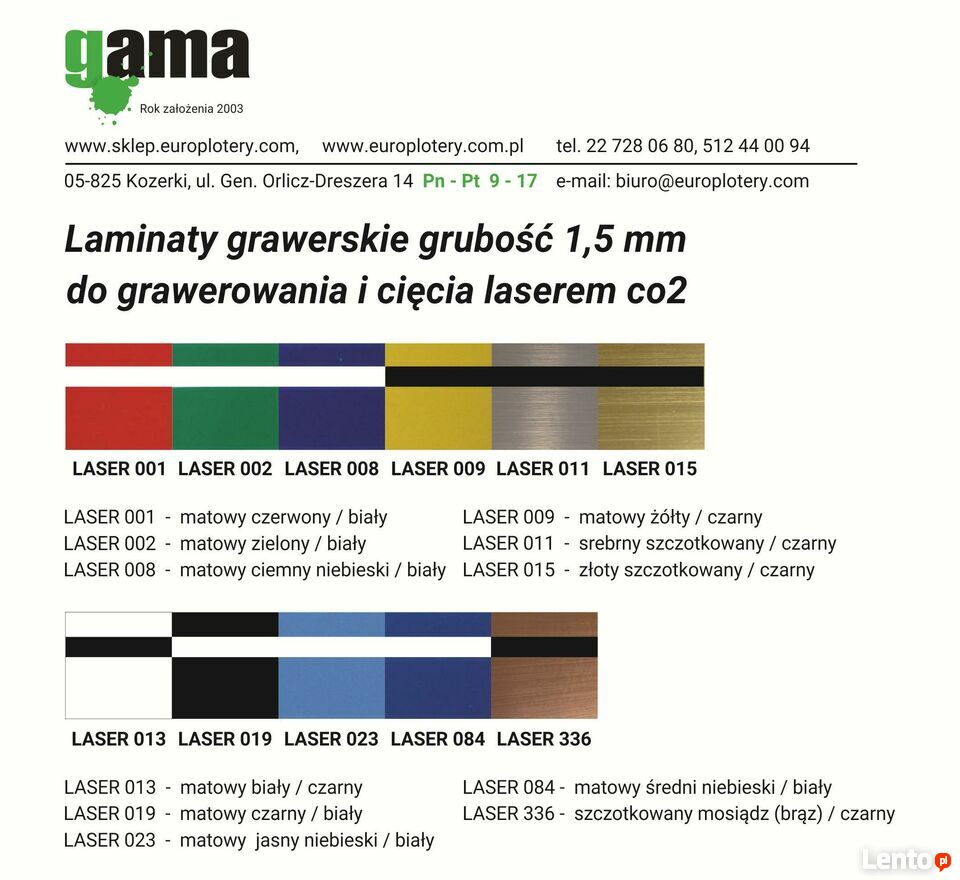 gama

Rok założenia 2003

www.sklep.europlotery.com, www.europlotery.com.pl tel. 22 728 06 80, 512 44 00 94

05-825 Kozerki, ul. Gen. Orlicz-Dreszera 14 Pn - Pt 9 - 17 e-mail: biuro@europlotery.com

Laminaty grawerskie grubość 1,5 mm do grawerowania i cięcia laserem co2

LASER 001 LASER 002 LASER 008 LASER 009 LASER 011 LASER 015

LASER 001 - matowy czerwony / biały
LASER 002 - matowy zielony / biały
LASER 008 - matowy ciemny niebieski / biały

LASER 009 - matowy żółty / czarny
LASER 011 - srebrny szczotkowany / czarny
LASER 015 - złoty szczotkowany / czarny

LASER 013 LASER 019 LASER 023 LASER 084 LASER 336

LASER 013 - matowy biały / czarny
LASER 019 - matowy czarny / biały
LASER 023 - matowy jasny niebieski / biały

LASER 084 - matowy średni niebieski / biały
LASER 336 - szczotkowany mosiądz (brąz) / czarny

Lento.pl